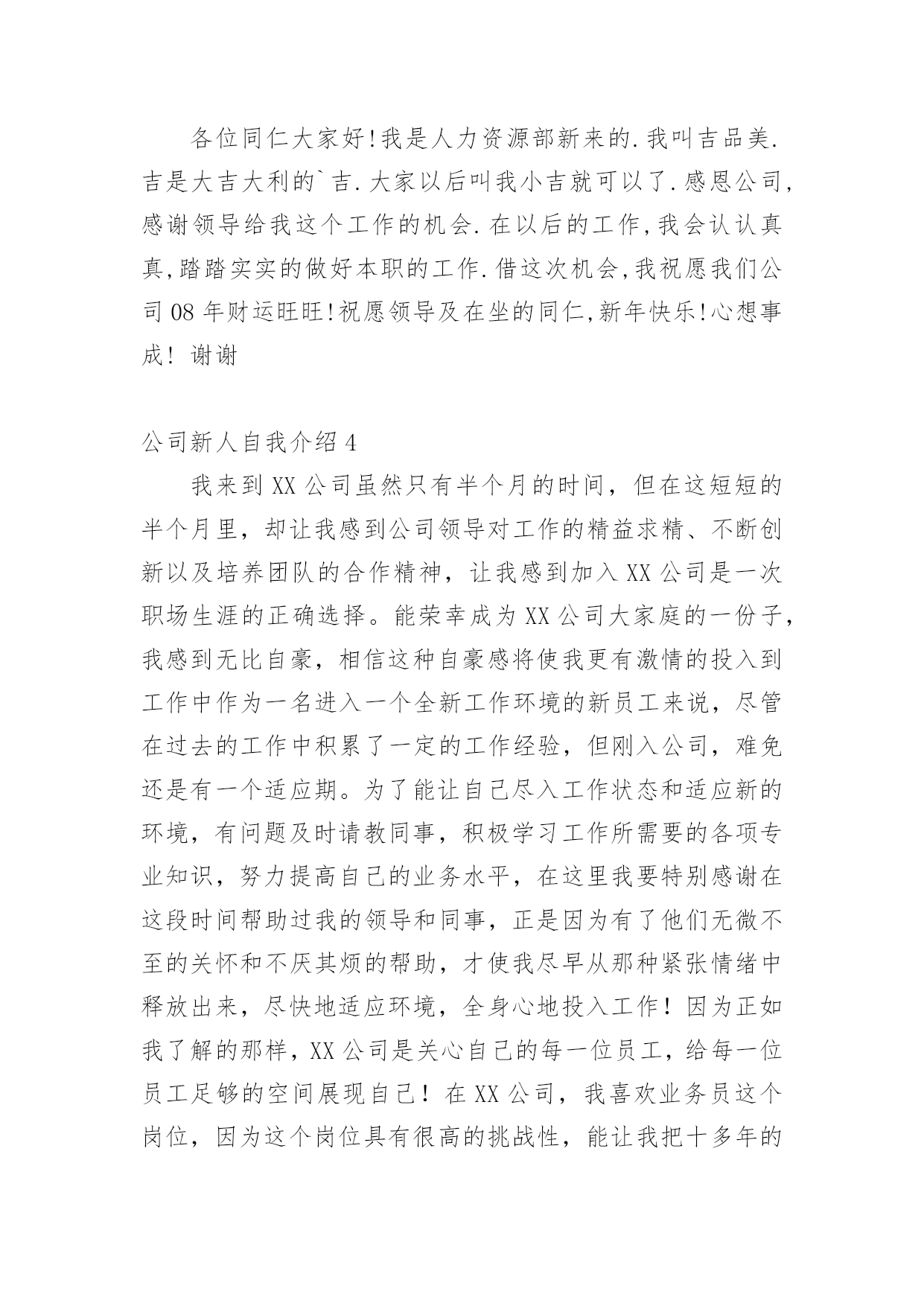 各位同仁大家好!我是人力资源部新来的.我叫吉品美.吉是大吉大利的`吉.大家以后叫我小吉就可以了.感恩公司,感谢领导给我这个工作的机会.在以后的工作,我会认认真真,踏踏实实的做好本职的工作.借这次机会,我祝愿我们公司08年财运旺旺!祝愿领导及在坐的同仁,新年快乐!心想事成! 谢谢

公司新人自我介绍4

我来到XX公司虽然只有半个月的时间，但在这短短的半个月里，却让我感到公司领导对工作的精益求精、不断创新以及培养团队的合作精神，让我感到加入XX公司是一次职场生涯的正确选择。能荣幸成为XX公司大家庭的一份子,我感到无比自豪，相信这种自豪感将使我更有激情的投入到工作中作为一名进入一个全新工作环境的新员工来说，尽管在过去的工作中积累了一定的工作经验，但刚入公司，难免还是有一个适应期。为了能让自己尽入工作状态和适应新的环境，有问题及时请教同事，积极学习工作所需要的各项专业知识，努力提高自己的业务水平，在这里我要特别感谢在这段时间帮助过我的领导和同事，正是因为有了他们无微不至的关怀和不厌其烦的帮助，才使我尽早从那种紧张情绪中释放出来，尽快地适应环境，全身心地投入工作！因为正如我了解的那样，XX公司是关心自己的每一位员工，给每一位员工足够的空间展现自己！在XX公司，我喜欢业务员这个岗位，因为这个岗位具有很高的挑战性，能让我把十多年的